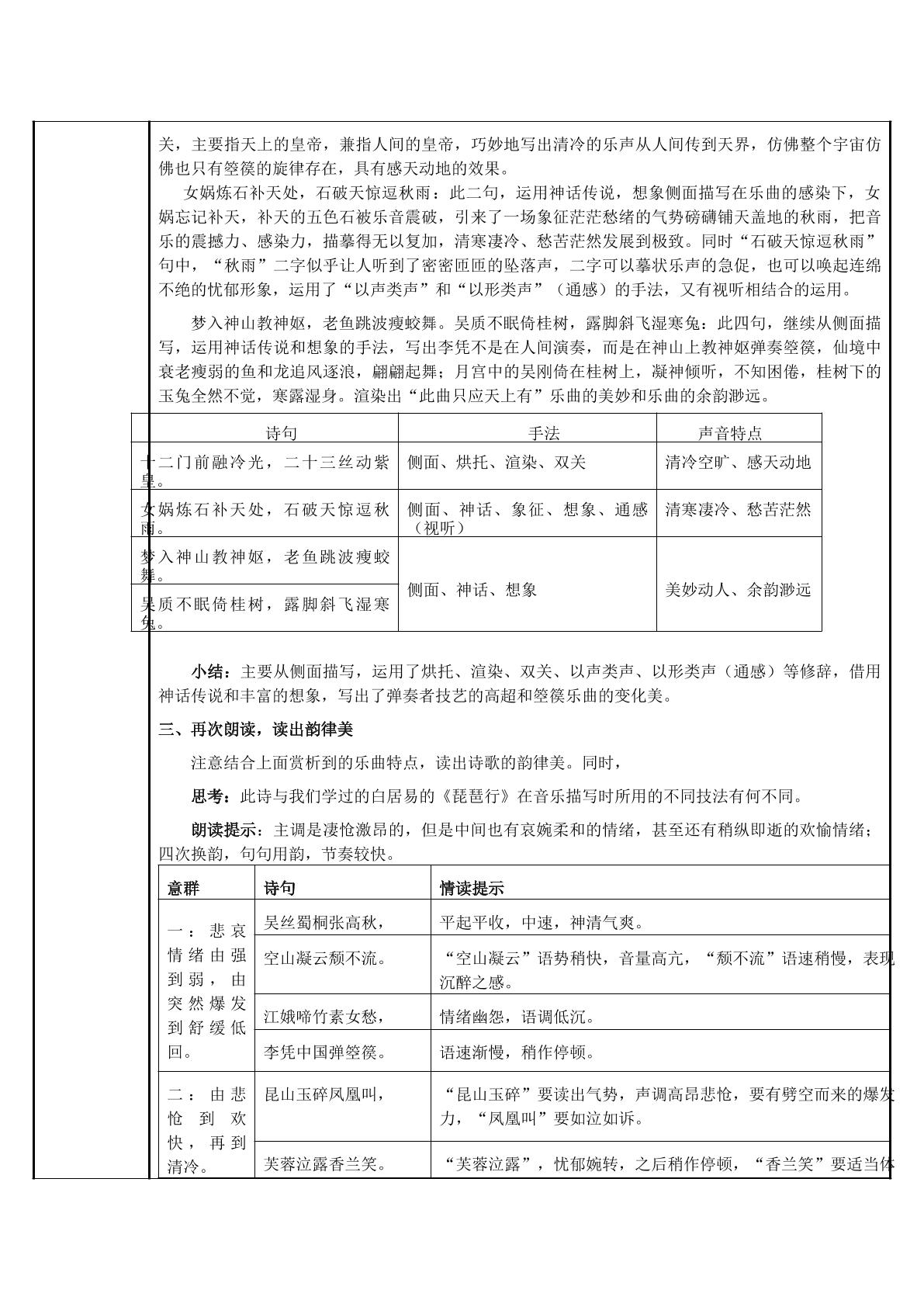 关，主要指天上的皇帝，兼指人间的皇帝，巧妙地写出清冷的乐声从人间传到天界，仿佛整个宇宙仿佛也只有箜篌的旋律存在，具有感天动地的效果。

女娲炼石补天处，石破天惊逗秋雨：此二句，运用神话传说，想象侧面描写在乐曲的感染下，女娲忘记补天，补天的五色石被乐音震破，引来了一场象征茫茫愁绪的气势磅礴铺天盖地的秋雨，把音乐的震撼力、感染力，描摹得无以复加，清寒凄冷、愁苦茫然发展到极致。同时“石破天惊逗秋雨”句中，“秋雨”二字似乎让人听到了密密匝匝的坠落声，二字可以摹状乐声的急促，也可以唤起连绵不绝的忧郁形象，运用了“以声类声”和“以形类声”（通感）的手法，又有视听相结合的运用。

梦入神山教神妪，老鱼跳波瘦蛟舞。吴质不眠倚桂树，露脚斜飞湿寒兔：此四句，继续从侧面描写，运用神话传说和想象的手法，写出李凭不是在人间演奏，而是在神山上教神妪弹奏箜篌，仙境中衰老瘦弱的鱼和龙追风逐浪，翩翩起舞；月宫中的吴刚倚在桂树上，凝神倾听，不知困倦，桂树下的玉兔全然不觉，寒露湿身。渲染出“此曲只应天上有”乐曲的美妙和乐曲的余韵渺远。

| 诗句 | 手法 | 声音特点 |
|---|---|---|
| 十二门前融冷光，二十三丝动紫皇。 | 侧面、烘托、渲染、双关 | 清冷空旷、感天动地 |
| 女娲炼石补天处，石破天惊逗秋雨。 | 侧面、神话、象征、想象、通感（视听） | 清寒凄冷、愁苦茫然 |
| 梦入神山教神妪，老鱼跳波瘦蛟舞。 | 侧面、神话、想象 | 美妙动人、余韵渺远 |
| 吴质不眠倚桂树，露脚斜飞湿寒兔。 | | |

小结：主要从侧面描写，运用了烘托、渲染、双关、以声类声、以形类声（通感）等修辞，借用神话传说和丰富的想象，写出了弹奏者技艺的高超和箜篌乐曲的变化美。

三、再次朗读，读出韵律美

注意结合上面赏析到的乐曲特点，读出诗歌的韵律美。同时，

思考：此诗与我们学过的白居易的《琵琶行》在音乐描写时所用的不同技法有何不同。

朗读提示：主调是凄怆激昂的，但是中间也有哀婉柔和的情绪，甚至还有稍纵即逝的欢愉情绪；四次换韵，句句用韵，节奏较快。

| 意群 | 诗句 | 情读提示 |
|---|---|---|
| 一：悲哀情绪由强到弱，由突然爆发到舒缓低回。 | 吴丝蜀桐张高秋， | 平起平收，中速，神清气爽。 |
| | 空山凝云颓不流。 | “空山凝云”语势稍快，音量高亢，“颓不流”语速稍慢，表现沉醉之感。 |
| | 江娥啼竹素女愁， | 情绪幽怨，语调低沉。 |
| | 李凭中国弹箜篌。 | 语速渐慢，稍作停顿。 |
| 二：由悲怆到欢快，再到清冷。 | 昆山玉碎凤凰叫， | “昆山玉碎”要读出气势，声调高昂悲怆，要有劈空而来的爆发力，“凤凰叫”要如泣如诉。 |
| | 芙蓉泣露香兰笑。 | “芙蓉泣露”，忧郁婉转，之后稍作停顿，“香兰笑”要适当体 |